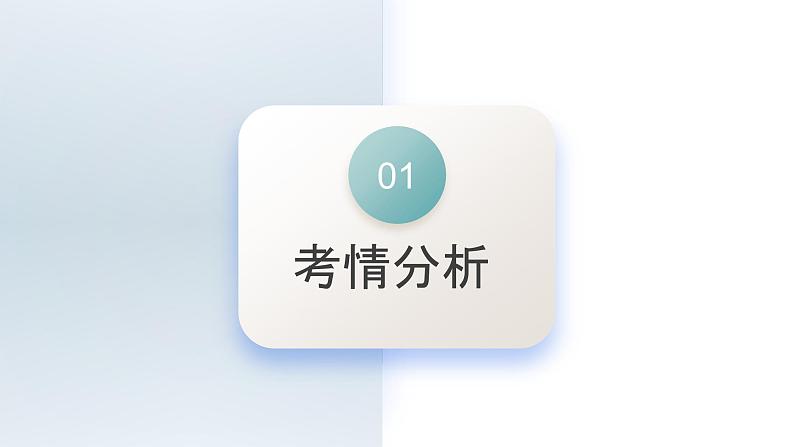 01

考情分析